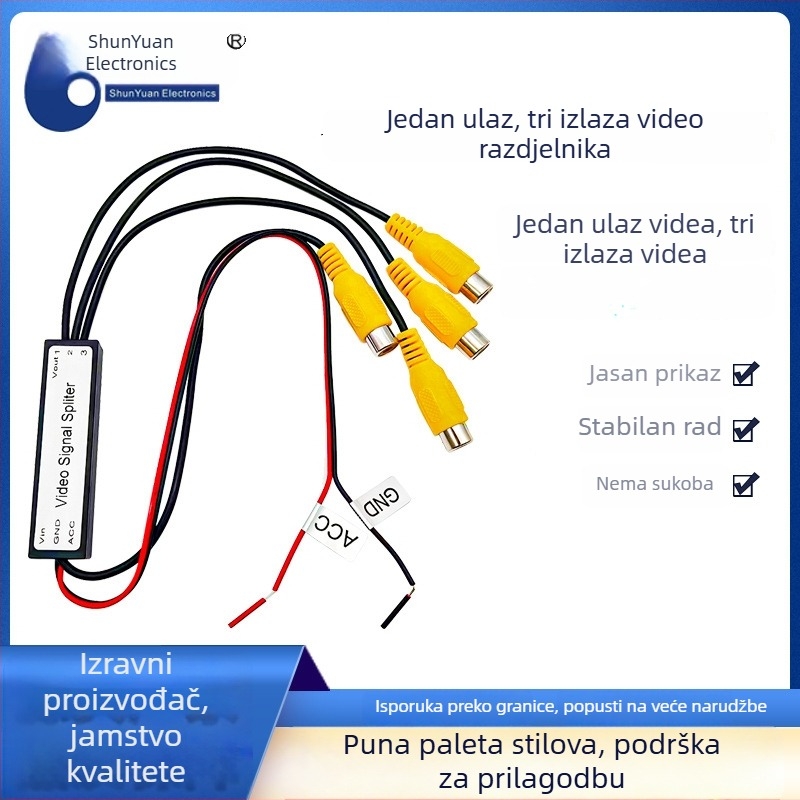 ShunYuan Electronics ®

ShunYuan Electronics

Jedan ulaz, tri izlaza video razdjelnika

Jedan ulaz videa, tri izlaza videa

Jasan prikaz

Stabilan rad

Nema sukoba

Vout 1 2 3

Video Signal Spliter

Vin GND ACC

GND

ACC

Izravni proizvođač, jamstvo kvalitete

Isporuka preko granice, popusti na veće narudžbe

Puna paleta stilova, podrška za prilagodbu